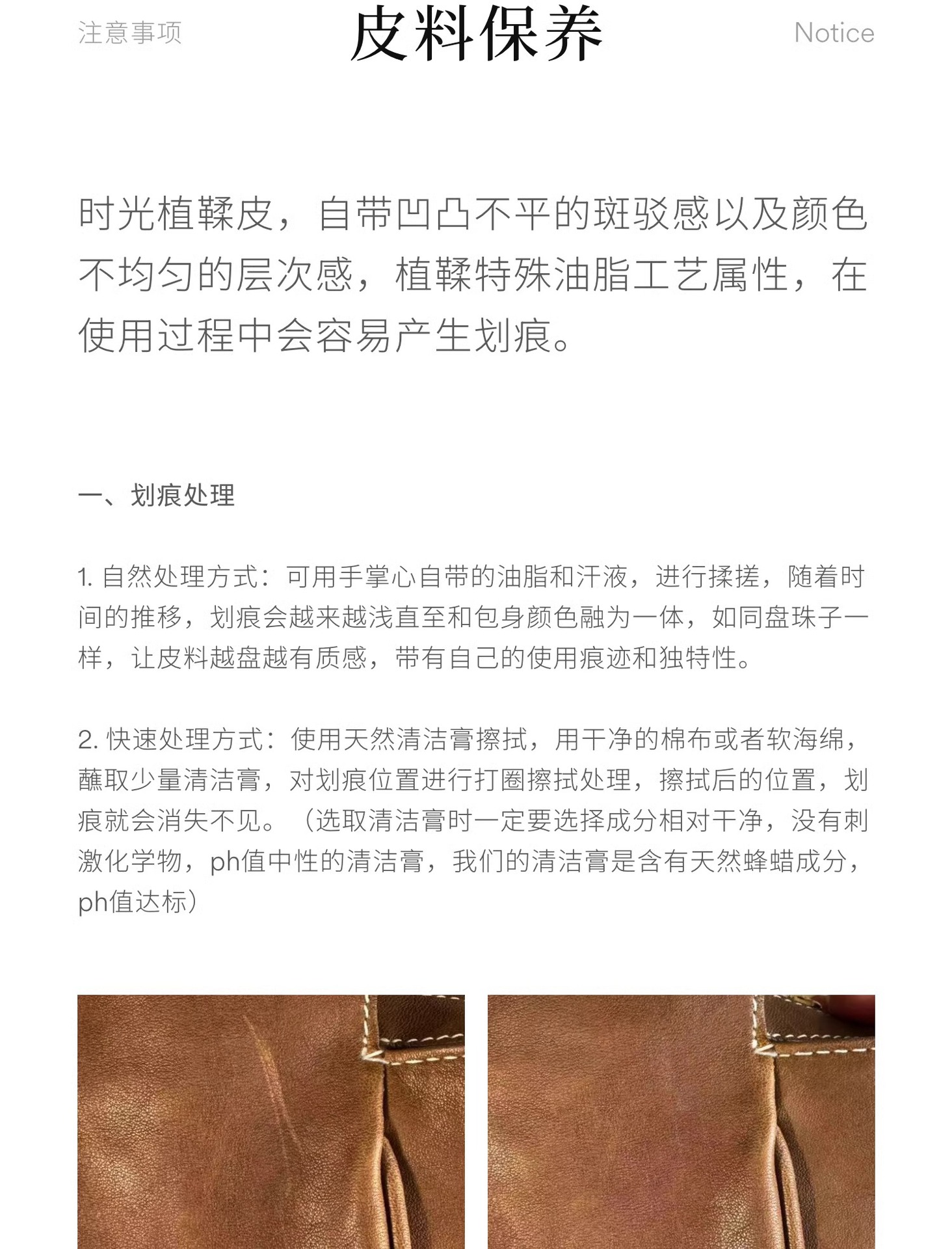 注意事项

皮料保养

Notice

时光植鞣皮，自带凹凸不平的斑驳感以及颜色不均匀的层次感，植鞣特殊油脂工艺属性，在使用过程中会容易产生划痕。

一、划痕处理

1. 自然处理方式：可用手掌心自带的油脂和汗液，进行揉搓，随着时间的推移，划痕会越来越浅直至和包身颜色融为一体，如同盘珠子一样，让皮料越盘越有质感，带有自己的使用痕迹和独特性。

2. 快速处理方式：使用天然清洁膏擦拭，用干净的棉布或者软海绵，蘸取少量清洁膏，对划痕位置进行打圈擦拭处理，擦拭后的位置，划痕就会消失不见。（选取清洁膏时一定要选择成分相对干净，没有刺激化学物，ph值中性的清洁膏，我们的清洁膏是含有天然蜂蜡成分，ph值达标）